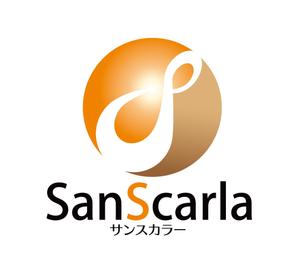 SanScarla
サンスカラー